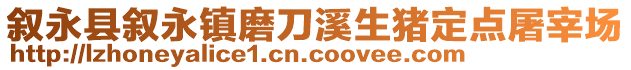 叙永县叙永镇磨刀溪生猪定点屠宰场
http://lzhoneyalice1.cn.coovee.com